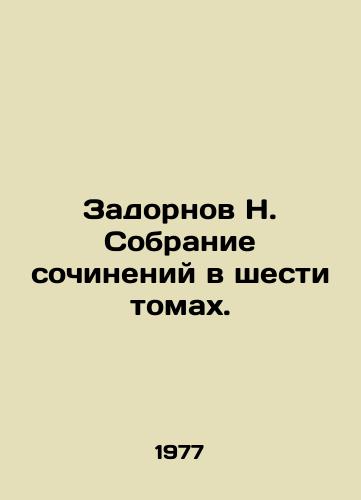 Задорнов Н. Собрание сочинений в шести томах.

1977